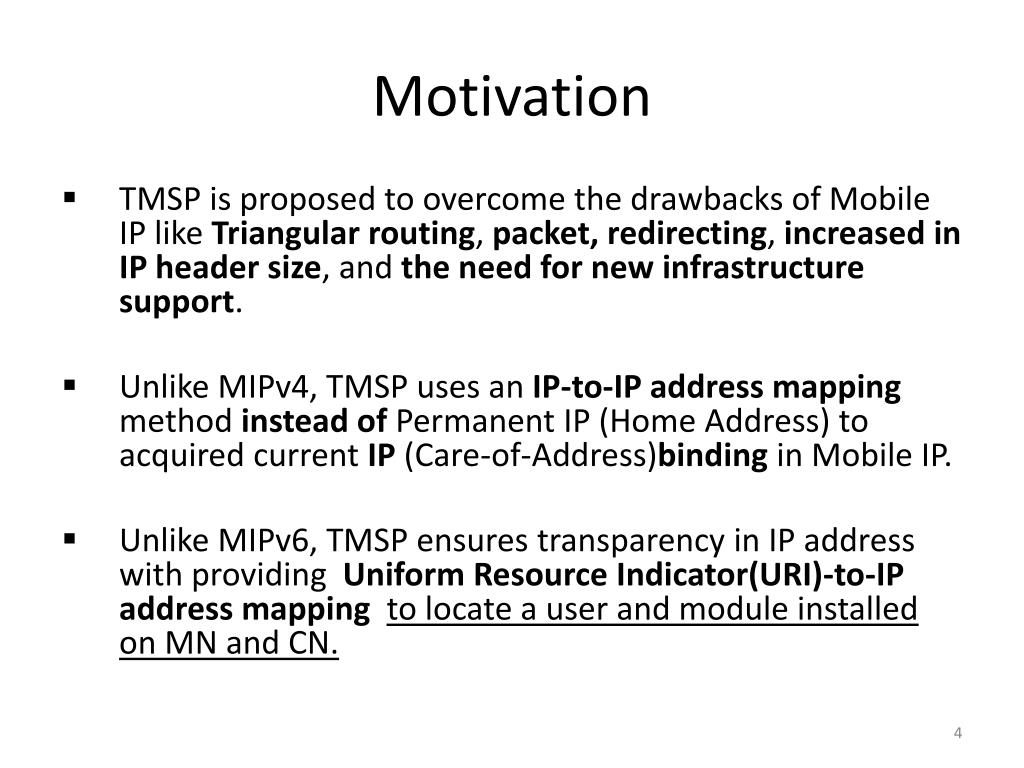 Motivation

▪ TMSP is proposed to overcome the drawbacks of Mobile IP like Triangular routing, packet, redirecting, increased in IP header size, and the need for new infrastructure support.

▪ Unlike MIPv4, TMSP uses an IP-to-IP address mapping method instead of Permanent IP (Home Address) to acquired current IP (Care-of-Address)binding in Mobile IP.

▪ Unlike MIPv6, TMSP ensures transparency in IP address with providing Uniform Resource Indicator(URI)-to-IP address mapping to locate a user and module installed on MN and CN.

4